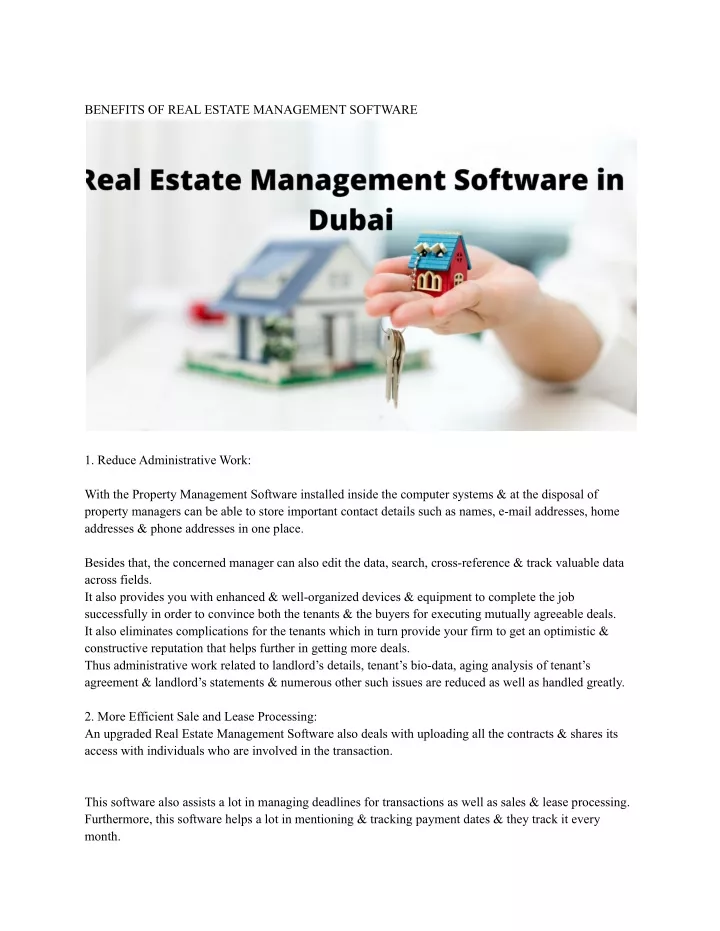 BENEFITS OF REAL ESTATE MANAGEMENT SOFTWARE

Real Estate Management Software in Dubai

1. Reduce Administrative Work:

With the Property Management Software installed inside the computer systems & at the disposal of property managers can be able to store important contact details such as names, e-mail addresses, home addresses & phone addresses in one place.

Besides that, the concerned manager can also edit the data, search, cross-reference & track valuable data across fields.
It also provides you with enhanced & well-organized devices & equipment to complete the job successfully in order to convince both the tenants & the buyers for executing mutually agreeable deals.
It also eliminates complications for the tenants which in turn provide your firm to get an optimistic & constructive reputation that helps further in getting more deals.
Thus administrative work related to landlord's details, tenant's bio-data, aging analysis of tenant's agreement & landlord's statements & numerous other such issues are reduced as well as handled greatly.

2. More Efficient Sale and Lease Processing:
An upgraded Real Estate Management Software also deals with uploading all the contracts & shares its access with individuals who are involved in the transaction.

This software also assists a lot in managing deadlines for transactions as well as sales & lease processing. Furthermore, this software helps a lot in mentioning & tracking payment dates & they track it every month.